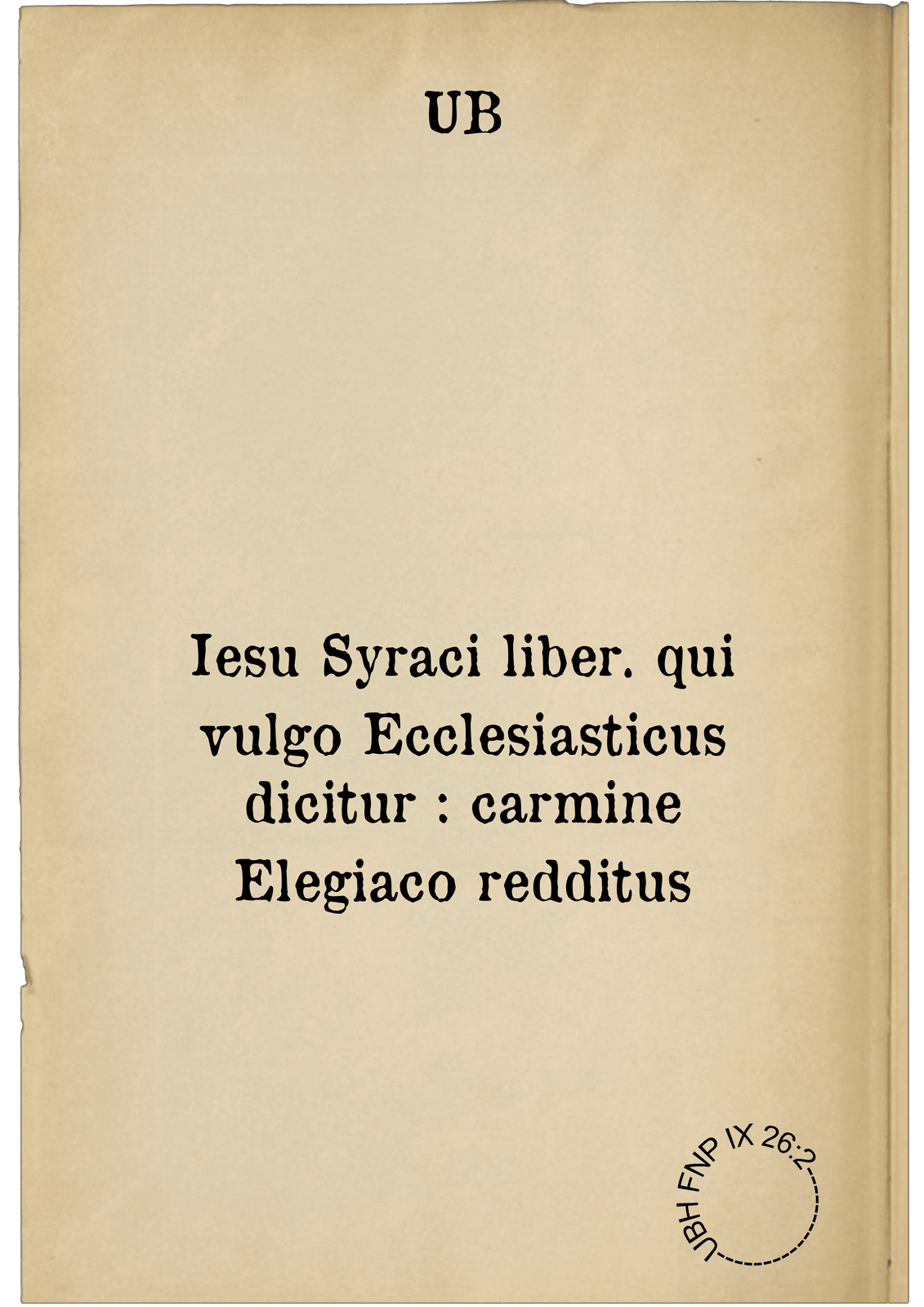 UB

Iesu Syraci liber. qui vulgo Ecclesiasticus dicitur : carmine Elegiaco redditus

UBH FNP IX 26:2